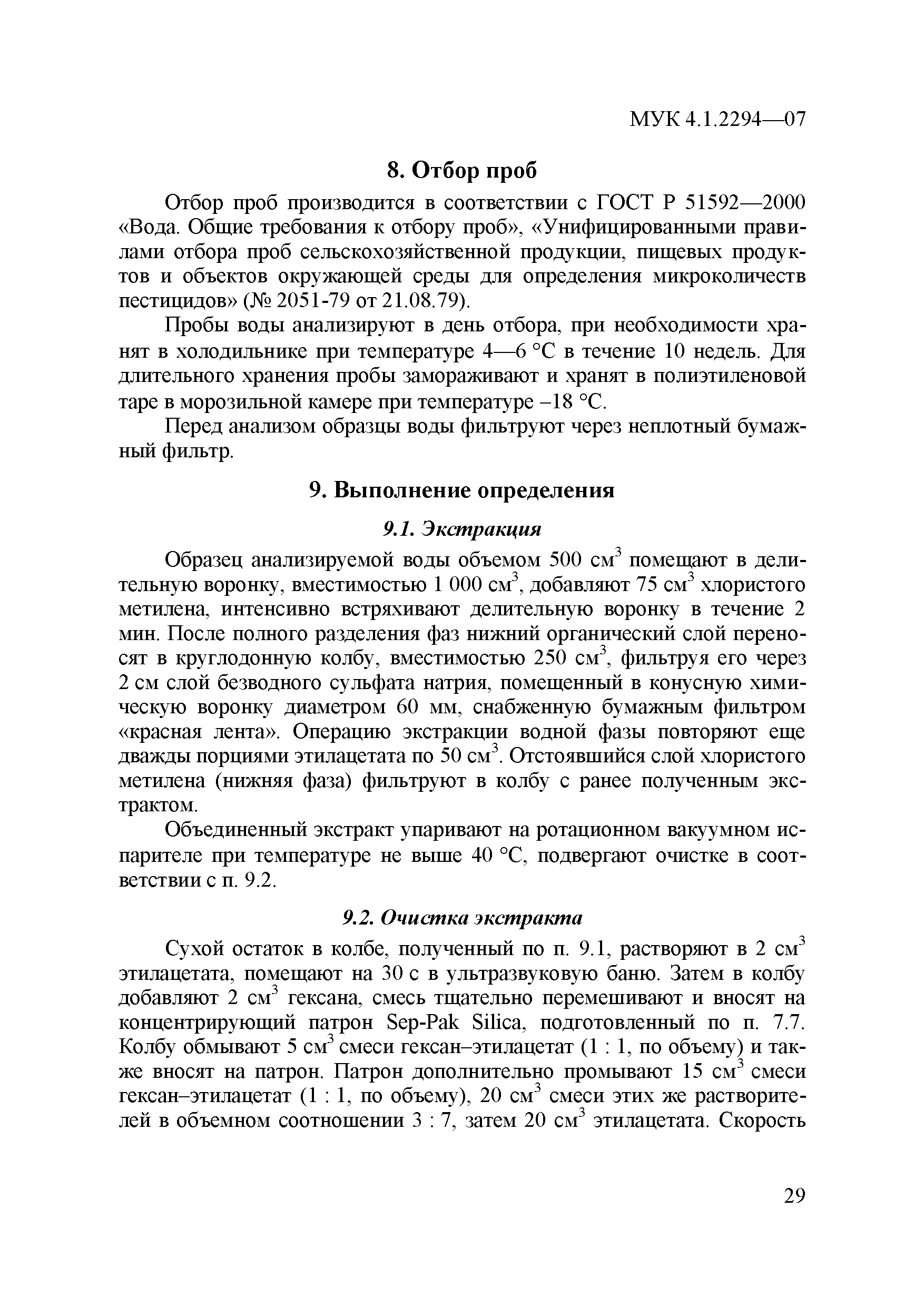 МУК 4.1.2294—07

8. Отбор проб

Отбор проб производится в соответствии с ГОСТ Р 51592—2000 «Вода. Общие требования к отбору проб», «Унифицированными правилами отбора проб сельскохозяйственной продукции, пищевых продуктов и объектов окружающей среды для определения микроколичеств пестицидов» (№ 2051-79 от 21.08.79).

Пробы воды анализируют в день отбора, при необходимости хранят в холодильнике при температуре 4—6 °С в течение 10 недель. Для длительного хранения пробы замораживают и хранят в полиэтиленовой таре в морозильной камере при температуре –18 °С.

Перед анализом образцы воды фильтруют через неплотный бумажный фильтр.

9. Выполнение определения

9.1. Экстракция

Образец анализируемой воды объемом 500 см$^3$ помещают в делительную воронку, вместимостью 1 000 см$^3$, добавляют 75 см$^3$ хлористого метилена, интенсивно встряхивают делительную воронку в течение 2 мин. После полного разделения фаз нижний органический слой переносят в круглодонную колбу, вместимостью 250 см$^3$, фильтруя его через 2 см слой безводного сульфата натрия, помещенный в конусную химическую воронку диаметром 60 мм, снабженную бумажным фильтром «красная лента». Операцию экстракции водной фазы повторяют еще дважды порциями этилацетата по 50 см$^3$. Отстоявшийся слой хлористого метилена (нижняя фаза) фильтруют в колбу с ранее полученным экстрактом.

Объединенный экстракт упаривают на ротационном вакуумном испарителе при температуре не выше 40 °С, подвергают очистке в соответствии с п. 9.2.

9.2. Очистка экстракта

Сухой остаток в колбе, полученный по п. 9.1, растворяют в 2 см$^3$ этилацетата, помещают на 30 с в ультразвуковую баню. Затем в колбу добавляют 2 см$^3$ гексана, смесь тщательно перемешивают и вносят на концентрирующий патрон Sep-Pak Silica, подготовленный по п. 7.7. Колбу обмывают 5 см$^3$ смеси гексан–этилацетат (1 : 1, по объему) и также вносят на патрон. Патрон дополнительно промывают 15 см$^3$ смеси гексан–этилацетат (1 : 1, по объему), 20 см$^3$ смеси этих же растворителей в объемном соотношении 3 : 7, затем 20 см$^3$ этилацетата. Скорость

29